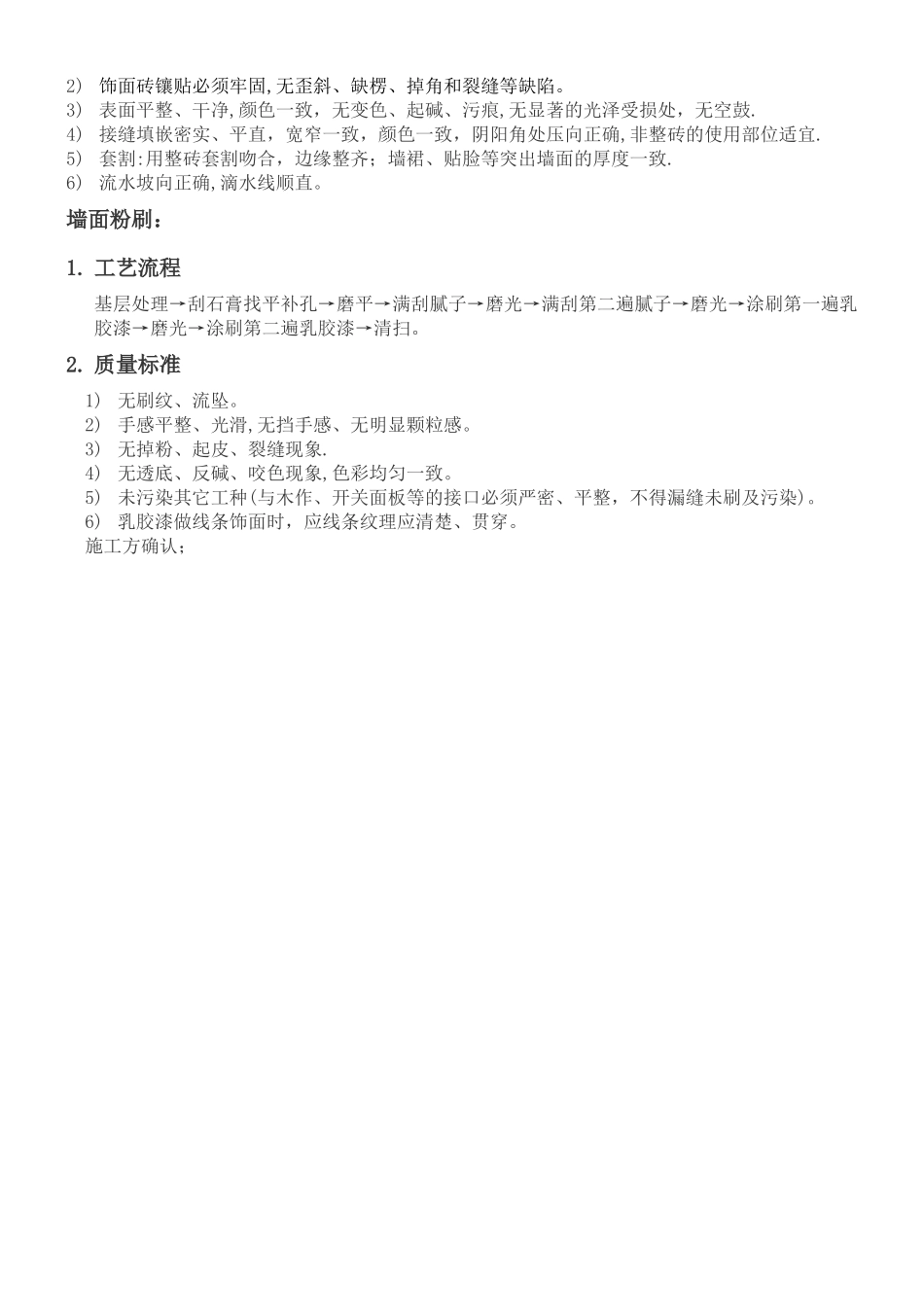 2） 饰面砖镶贴必须牢固,无歪斜、缺楞、掉角和裂缝等缺陷。
3） 表面平整、干净,颜色一致，无变色、起碱、污痕,无显著的光泽受损处，无空鼓.
4） 接缝填嵌密实、平直，宽窄一致，颜色一致，阴阳角处压向正确,非整砖的使用部位适宜.
5） 套割:用整砖套割吻合，边缘整齐；墙裙、贴脸等突出墙面的厚度一致.
6） 流水坡向正确,滴水线顺直。

墙面粉刷：

1. 工艺流程

基层处理→刮石膏找平补孔→磨平→满刮腻子→磨光→满刮第二遍腻子→磨光→涂刷第一遍乳胶漆→磨光→涂刷第二遍乳胶漆→清扫。

2. 质量标准

1） 无刷纹、流坠。
2） 手感平整、光滑,无挡手感、无明显颗粒感。
3） 无掉粉、起皮、裂缝现象.
4） 无透底、反碱、咬色现象,色彩均匀一致。
5） 未污染其它工种(与木作、开关面板等的接口必须严密、平整，不得漏缝未刷及污染)。
6） 乳胶漆做线条饰面时，应线条纹理应清楚、贯穿。
施工方确认；